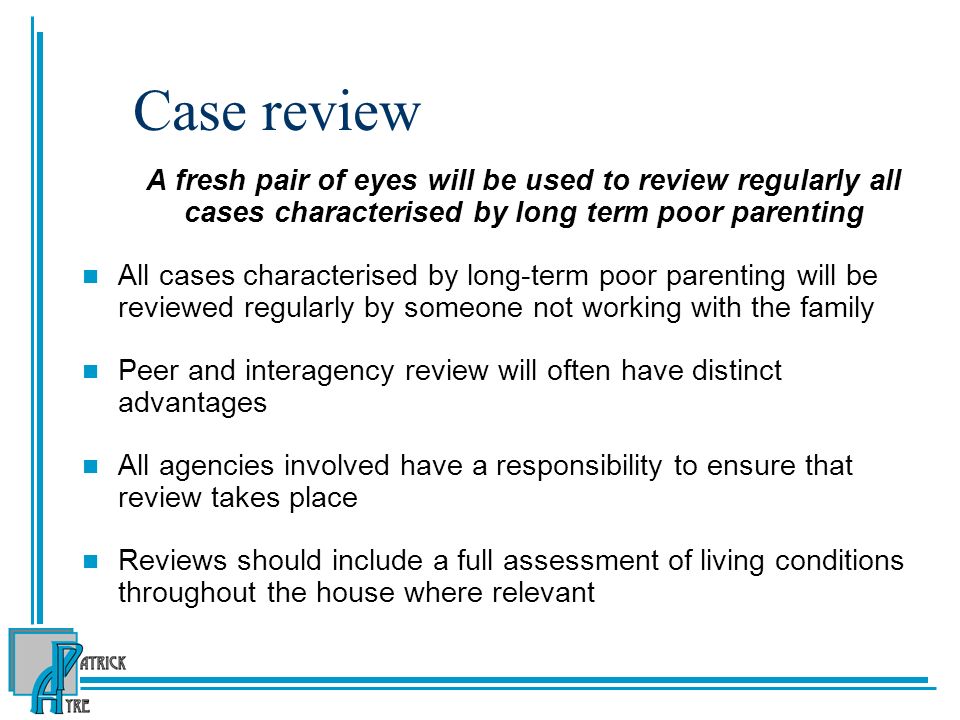 Case review

A fresh pair of eyes will be used to review regularly all cases characterised by long term poor parenting

All cases characterised by long-term poor parenting will be reviewed regularly by someone not working with the family

Peer and interagency review will often have distinct advantages

All agencies involved have a responsibility to ensure that review takes place

Reviews should include a full assessment of living conditions throughout the house where relevant

PATRICK AYRE